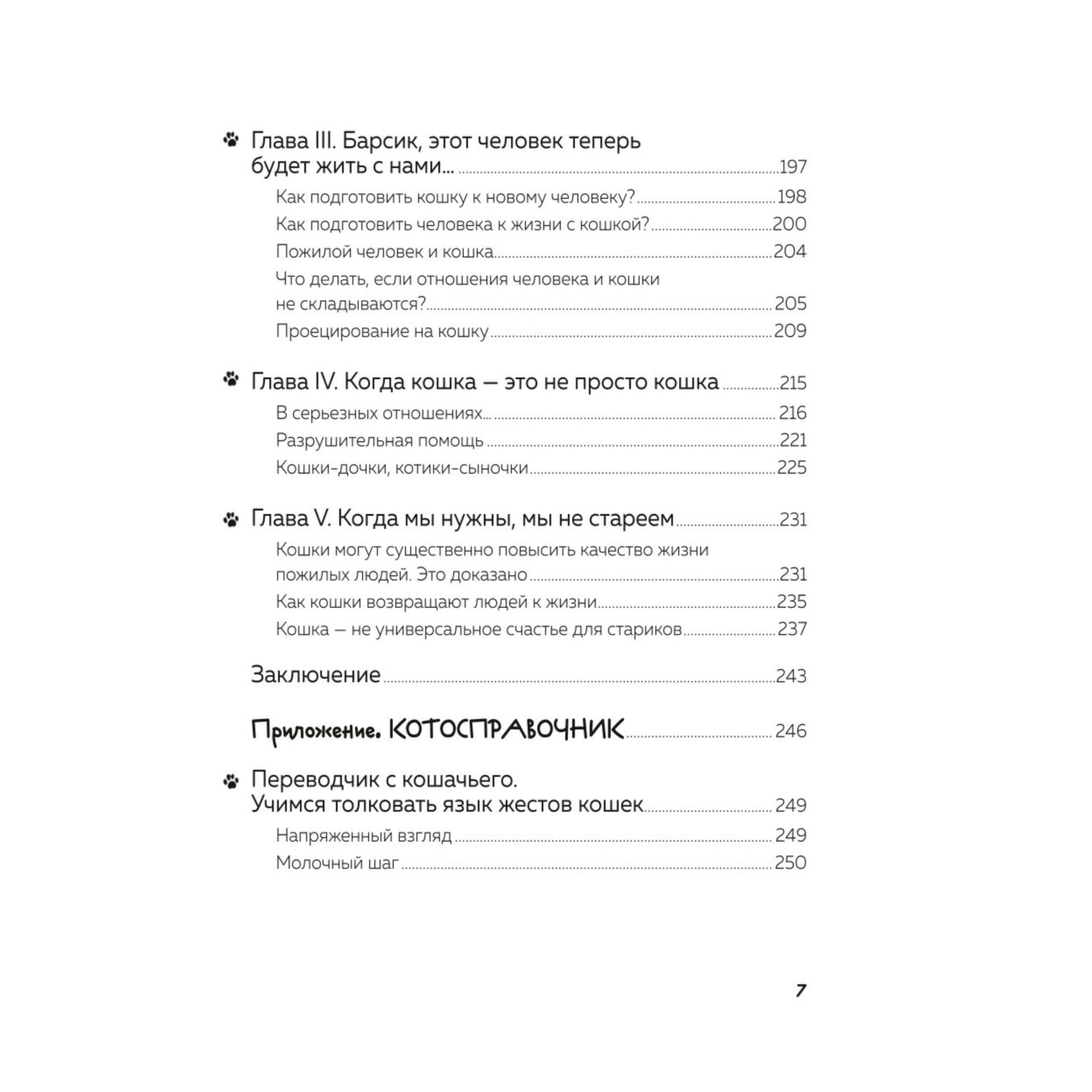 Глава III. Барсик, этот человек теперь будет жить с нами... 197

Как подготовить кошку к новому человеку? 198

Как подготовить человека к жизни с кошкой? 200

Пожилой человек и кошка 204

Что делать, если отношения человека и кошки не складываются? 205

Проецирование на кошку 209

Глава IV. Когда кошка — это не просто кошка 215

В серьезных отношениях... 216

Разрушительная помощь 221

Кошки-дочки, котики-сыночки 225

Глава V. Когда мы нужны, мы не стареем 231

Кошки могут существенно повысить качество жизни пожилых людей. Это доказано 231

Как кошки возвращают людей к жизни 235

Кошка — не универсальное счастье для стариков 237

Заключение 243

Приложение. КОТОСПРАВОЧНИК 246

Переводчик с кошачьего. Учимся толковать язык жестов кошек 249

Напряженный взгляд 249

Молочный шаг 250

7